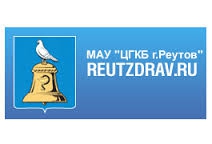 МАУ "ЦГКБ г.Реутов"
REUTZDRAV.RU